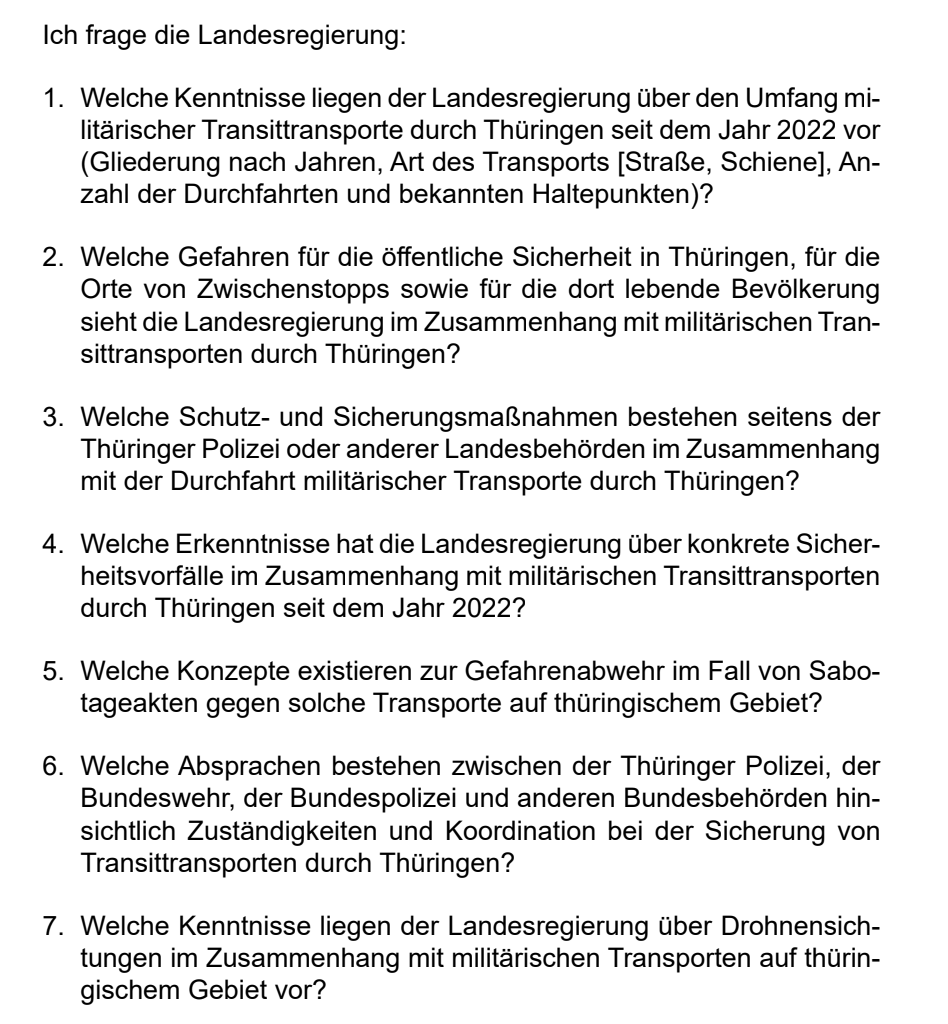 Ich frage die Landesregierung:

1. Welche Kenntnisse liegen der Landesregierung über den Umfang militärischer Transittransporte durch Thüringen seit dem Jahr 2022 vor (Gliederung nach Jahren, Art des Transports [Straße, Schiene], Anzahl der Durchfahrten und bekannten Haltepunkten)?

2. Welche Gefahren für die öffentliche Sicherheit in Thüringen, für die Orte von Zwischenstopps sowie für die dort lebende Bevölkerung sieht die Landesregierung im Zusammenhang mit militärischen Transittransporten durch Thüringen?

3. Welche Schutz- und Sicherungsmaßnahmen bestehen seitens der Thüringer Polizei oder anderer Landesbehörden im Zusammenhang mit der Durchfahrt militärischer Transporte durch Thüringen?

4. Welche Erkenntnisse hat die Landesregierung über konkrete Sicherheitsvorfälle im Zusammenhang mit militärischen Transittransporten durch Thüringen seit dem Jahr 2022?

5. Welche Konzepte existieren zur Gefahrenabwehr im Fall von Sabotageakten gegen solche Transporte auf thüringischem Gebiet?

6. Welche Absprachen bestehen zwischen der Thüringer Polizei, der Bundeswehr, der Bundespolizei und anderen Bundesbehörden hinsichtlich Zuständigkeiten und Koordination bei der Sicherung von Transittransporten durch Thüringen?

7. Welche Kenntnisse liegen der Landesregierung über Drohnensichtungen im Zusammenhang mit militärischen Transporten auf thüringischem Gebiet vor?